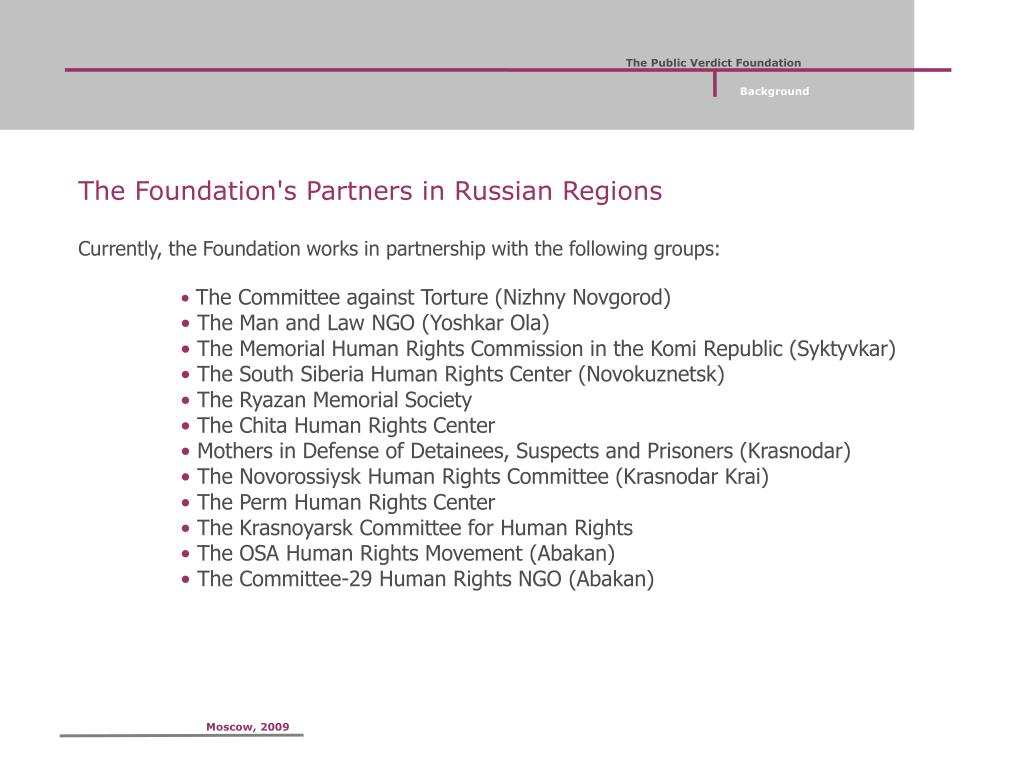 The Public Verdict Foundation

Background

The Foundation's Partners in Russian Regions

Currently, the Foundation works in partnership with the following groups:

• The Committee against Torture (Nizhny Novgorod)
• The Man and Law NGO (Yoshkar Ola)
• The Memorial Human Rights Commission in the Komi Republic (Syktyvkar)
• The South Siberia Human Rights Center (Novokuznetsk)
• The Ryazan Memorial Society
• The Chita Human Rights Center
• Mothers in Defense of Detainees, Suspects and Prisoners (Krasnodar)
• The Novorossiysk Human Rights Committee (Krasnodar Krai)
• The Perm Human Rights Center
• The Krasnoyarsk Committee for Human Rights
• The OSA Human Rights Movement (Abakan)
• The Committee-29 Human Rights NGO (Abakan)

Moscow, 2009